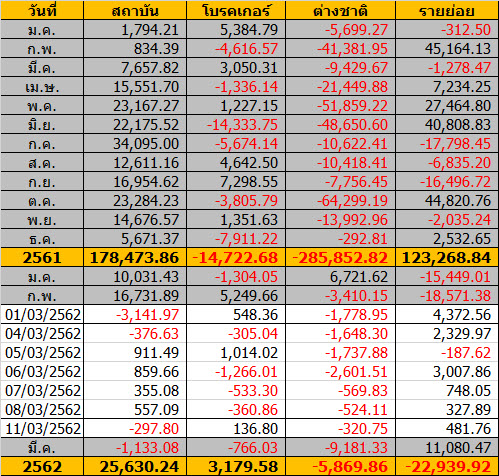 | วันที่ | สถาบัน | โบรคเกอร์ | ต่างชาติ | รายย่อย |
|---|---|---|---|---|
| ม.ค. | 1,794.21 | 5,384.79 | -5,699.27 | -312.50 |
| ก.พ. | 834.39 | -4,616.57 | -41,381.95 | 45,164.13 |
| มี.ค. | 7,657.82 | 3,050.31 | -9,429.67 | -1,278.47 |
| เม.ษ. | 15,551.70 | -1,336.14 | -21,449.88 | 7,234.25 |
| พ.ค. | 23,167.27 | 1,227.15 | -51,859.22 | 27,464.80 |
| มิ.ย. | 22,175.52 | -14,333.75 | -48,650.60 | 40,808.83 |
| ก.ค. | 34,095.00 | -5,674.14 | -10,622.41 | -17,798.45 |
| ส.ค. | 12,611.16 | 4,642.50 | -10,418.41 | -6,835.20 |
| ก.ย. | 16,954.62 | 7,298.55 | -7,756.45 | -16,496.72 |
| ต.ค. | 23,284.23 | -3,805.79 | -64,299.19 | 44,820.76 |
| พ.ย. | 14,676.57 | 1,351.63 | -13,992.96 | -2,035.24 |
| ธ.ค. | 5,671.37 | -7,911.22 | -292.81 | 2,532.65 |
| 2561 | 178,473.86 | -14,722.68 | -285,852.82 | 123,268.84 |
| ม.ค. | 10,031.43 | -1,304.05 | 6,721.62 | -15,449.01 |
| ก.พ. | 16,731.89 | 5,249.66 | -3,410.15 | -18,571.38 |
| 01/03/2562 | -3,141.97 | 548.36 | -1,778.95 | 4,372.56 |
| 04/03/2562 | -376.63 | -305.04 | -1,648.30 | 2,329.97 |
| 05/03/2562 | 911.49 | 1,014.02 | -1,737.88 | -187.62 |
| 06/03/2562 | 859.66 | -1,266.01 | -2,601.51 | 3,007.86 |
| 07/03/2562 | 355.08 | -533.30 | -569.83 | 748.05 |
| 08/03/2562 | 557.09 | -360.86 | -524.11 | 327.89 |
| 11/03/2562 | -297.80 | 136.80 | -320.75 | 481.76 |
| มี.ค. | -1,133.08 | -766.03 | -9,181.33 | 11,080.47 |
| 2562 | 25,630.24 | 3,179.58 | -5,869.86 | -22,939.92 |